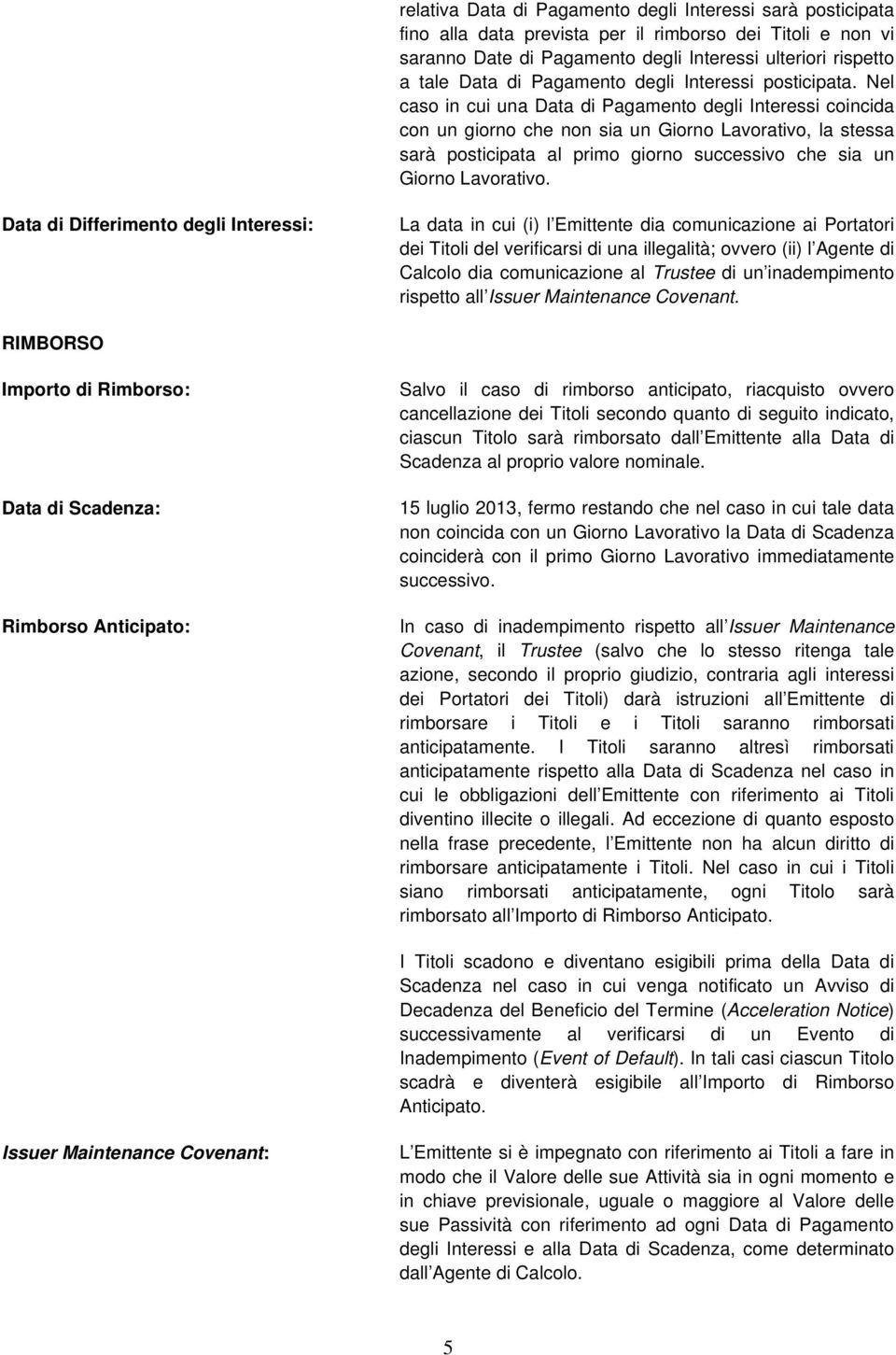 relativa Data di Pagamento degli Interessi sarà posticipata fino alla data prevista per il rimborso dei Titoli e non vi saranno Date di Pagamento degli Interessi ulteriori rispetto a tale Data di Pagamento degli Interessi posticipata. Nel caso in cui una Data di Pagamento degli Interessi coincida con un giorno che non sia un Giorno Lavorativo, la stessa sarà posticipata al primo giorno successivo che sia un Giorno Lavorativo.

Data di Differimento degli Interessi:

La data in cui (i) l Emittente dia comunicazione ai Portatori dei Titoli del verificarsi di una illegalità; ovvero (ii) l Agente di Calcolo dia comunicazione al Trustee di un inadempimento rispetto all Issuer Maintenance Covenant.

RIMBORSO

Importo di Rimborso:

Salvo il caso di rimborso anticipato, riacquisto ovvero cancellazione dei Titoli secondo quanto di seguito indicato, ciascun Titolo sarà rimborsato dall Emittente alla Data di Scadenza al proprio valore nominale.

Data di Scadenza:

15 luglio 2013, fermo restando che nel caso in cui tale data non coincida con un Giorno Lavorativo la Data di Scadenza coinciderà con il primo Giorno Lavorativo immediatamente successivo.

Rimborso Anticipato:

In caso di inadempimento rispetto all Issuer Maintenance Covenant, il Trustee (salvo che lo stesso ritenga tale azione, secondo il proprio giudizio, contraria agli interessi dei Portatori dei Titoli) darà istruzioni all Emittente di rimborsare i Titoli e i Titoli saranno rimborsati anticipatamente. I Titoli saranno altresì rimborsati anticipatamente rispetto alla Data di Scadenza nel caso in cui le obbligazioni dell Emittente con riferimento ai Titoli diventino illecite o illegali. Ad eccezione di quanto esposto nella frase precedente, l Emittente non ha alcun diritto di rimborsare anticipatamente i Titoli. Nel caso in cui i Titoli siano rimborsati anticipatamente, ogni Titolo sarà rimborsato all Importo di Rimborso Anticipato.

I Titoli scadono e diventano esigibili prima della Data di Scadenza nel caso in cui venga notificato un Avviso di Decadenza del Beneficio del Termine (Acceleration Notice) successivamente al verificarsi di un Evento di Inadempimento (Event of Default). In tali casi ciascun Titolo scadrà e diventerà esigibile all Importo di Rimborso Anticipato.

Issuer Maintenance Covenant:

L Emittente si è impegnato con riferimento ai Titoli a fare in modo che il Valore delle sue Attività sia in ogni momento e in chiave previsionale, uguale o maggiore al Valore delle sue Passività con riferimento ad ogni Data di Pagamento degli Interessi e alla Data di Scadenza, come determinato dall Agente di Calcolo.

5